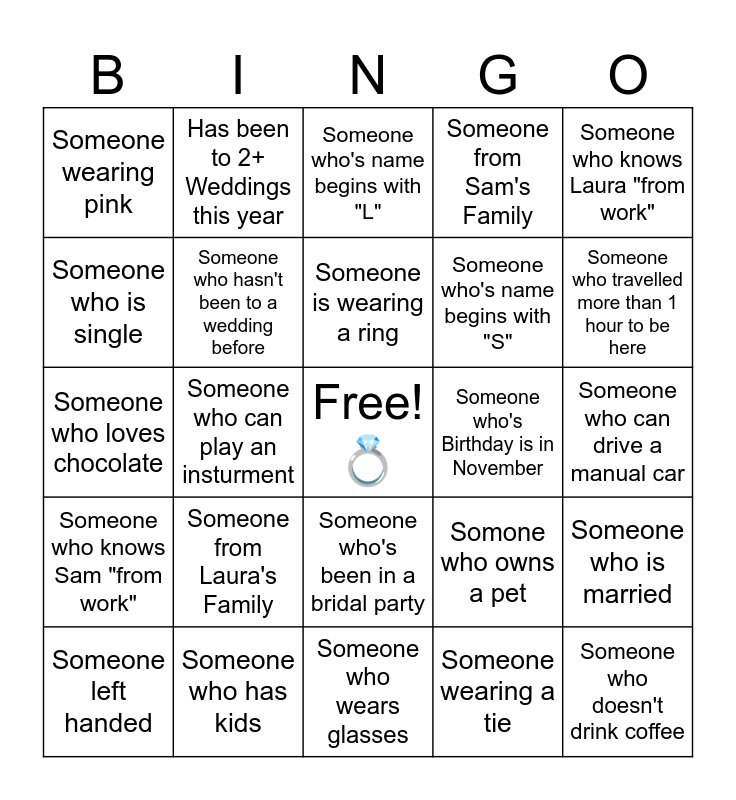 | B | I | N | G | O |
|---|---|---|---|---|
| Someone wearing pink | Has been to 2+ Weddings this year | Someone who's name begins with "L" | Someone from Sam's Family | Someone who knows Laura "from work" |
| Someone who is single | Someone who hasn't been to a wedding before | Someone is wearing a ring | Someone who's name begins with "S" | Someone who travelled more than 1 hour to be here |
| Someone who loves chocolate | Someone who can play an insturment | Free! 💍 | Someone who's Birthday is in November | Someone who can drive a manual car |
| Someone who knows Sam "from work" | Someone from Laura's Family | Someone who's been in a bridal party | Somone who owns a pet | Someone who is married |
| Someone left handed | Someone who has kids | Someone who wears glasses | Someone wearing a tie | Someone who doesn't drink coffee |